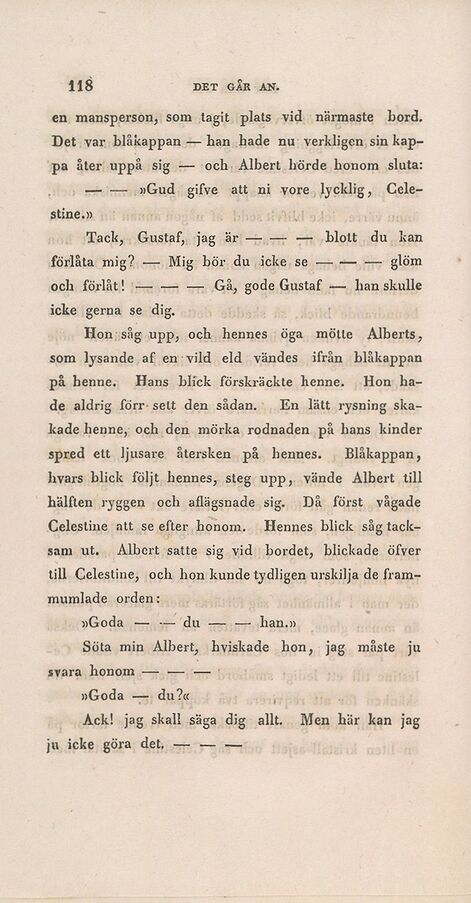 118 DET GÅR AN.

en mansperson, som tagit plats vid närmaste bord. Det var blåkappan — han hade nu verkligen sin kappa åter uppå sig — och Albert hörde honom sluta: — — »Gud gifve att ni vore lycklig, Celestine.»

Tack, Gustaf, jag är — — — blott du kan förlåta mig? — Mig bör du icke se — — — glöm och förlåt! — — — Gå, gode Gustaf — han skulle icke gerna se dig.

Hon såg upp, och hennes öga mötte Alberts, som lysande af en vild eld vändes ifrån blåkappan på henne. Hans blick förskräckte henne. Hon hade aldrig förr sett den sådan. En lätt rysning skakade henne, och den mörka rodnaden på hans kinder spred ett ljusare återsken på hennes. Blåkappan, hvars blick följt hennes, steg upp, vände Albert till hälften ryggen och aflägsnade sig. Då först vågade Celestine att se efter honom. Hennes blick såg tacksam ut. Albert satte sig vid bordet, blickade öfver till Celestine, och hon kunde tydligen urskilja de frammumlade orden:

»Goda — — du — — han.»

Söta min Albert, hviskade hon, jag måste ju svara honom — — —

»Goda — du?«

Ack! jag skall säga dig allt. Men här kan jag ju icke göra det. — — —